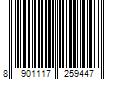 8 901117 259447